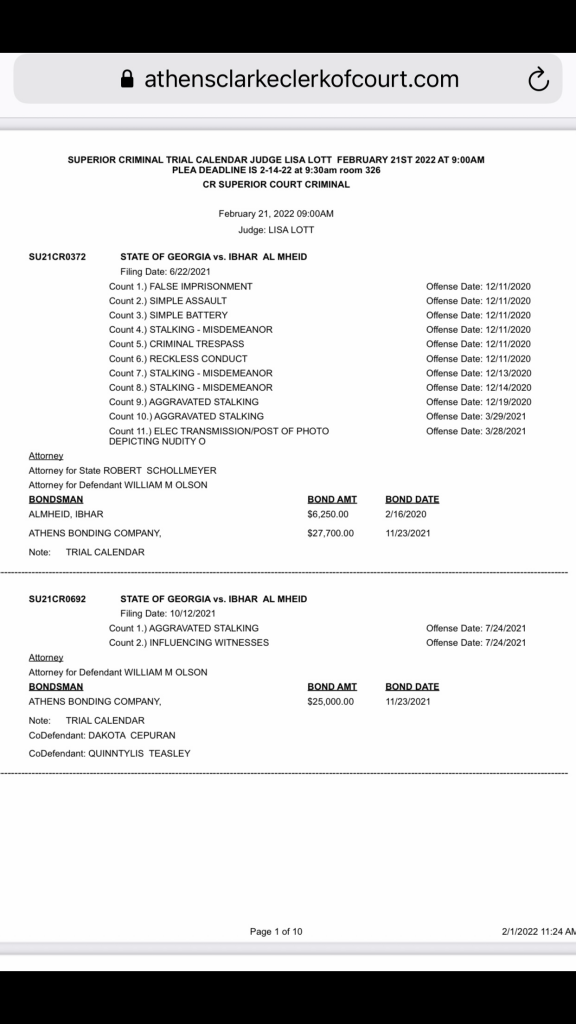 athensclarkeclerkofcourt.com

SUPERIOR CRIMINAL TRIAL CALENDAR JUDGE LISA LOTT FEBRUARY 21ST 2022 AT 9:00AM
PLEA DEADLINE IS 2-14-22 at 9:30am room 326
CR SUPERIOR COURT CRIMINAL

February 21, 2022 09:00AM
Judge: LISA LOTT

SU21CR0372 STATE OF GEORGIA vs. IBHAR AL MHEID
Filing Date: 6/22/2021
Count 1.) FALSE IMPRISONMENT Offense Date: 12/11/2020
Count 2.) SIMPLE ASSAULT Offense Date: 12/11/2020
Count 3.) SIMPLE BATTERY Offense Date: 12/11/2020
Count 4.) STALKING - MISDEMEANOR Offense Date: 12/11/2020
Count 5.) CRIMINAL TRESPASS Offense Date: 12/11/2020
Count 6.) RECKLESS CONDUCT Offense Date: 12/11/2020
Count 7.) STALKING - MISDEMEANOR Offense Date: 12/13/2020
Count 8.) STALKING - MISDEMEANOR Offense Date: 12/14/2020
Count 9.) AGGRAVATED STALKING Offense Date: 12/19/2020
Count 10.) AGGRAVATED STALKING Offense Date: 3/29/2021
Count 11.) ELEC TRANSMISSION/POST OF PHOTO DEPICTING NUDITY O Offense Date: 3/28/2021

Attorney
Attorney for State ROBERT SCHOLLMEYER
Attorney for Defendant WILLIAM M OLSON

| BONDSMAN | BOND AMT | BOND DATE |
|---|---|---|
| ALMHEID, IBHAR | $6,250.00 | 2/16/2020 |
| ATHENS BONDING COMPANY, | $27,700.00 | 11/23/2021 |

Note: TRIAL CALENDAR

SU21CR0692 STATE OF GEORGIA vs. IBHAR AL MHEID
Filing Date: 10/12/2021
Count 1.) AGGRAVATED STALKING Offense Date: 7/24/2021
Count 2.) INFLUENCING WITNESSES Offense Date: 7/24/2021

Attorney
Attorney for Defendant WILLIAM M OLSON

| BONDSMAN | BOND AMT | BOND DATE |
|---|---|---|
| ATHENS BONDING COMPANY, | $25,000.00 | 11/23/2021 |

Note: TRIAL CALENDAR
CoDefendant: DAKOTA CEPURAN
CoDefendant: QUINNTYLIS TEASLEY

Page 1 of 10
2/1/2022 11:24 AM